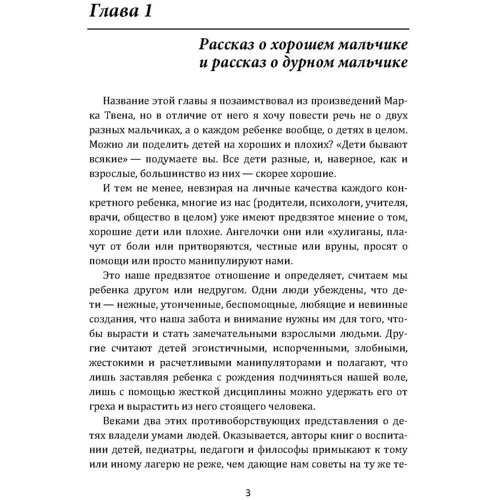 Глава 1

Рассказ о хорошем мальчике и рассказ о дурном мальчике

Название этой главы я позаимствовал из произведений Марка Твена, но в отличие от него я хочу повести речь не о двух разных мальчиках, а о каждом ребенке вообще, о детях в целом. Можно ли поделить детей на хороших и плохих? «Дети бывают всякие» — подумаете вы. Все дети разные, и, наверное, как и взрослые, большинство из них — скорее хорошие.

И тем не менее, невзирая на личные качества каждого конкретного ребенка, многие из нас (родители, психологи, учителя, врачи, общество в целом) уже имеют предвзятое мнение о том, хорошие дети или плохие. Ангелочки они или «хулиганы, плачут от боли или притворяются, честные или вруны, просят о помощи или просто манипулируют нами.

Это наше предвзятое отношение и определяет, считаем мы ребенка другом или недругом. Одни люди убеждены, что дети — нежные, утонченные, беспомощные, любящие и невинные создания, что наша забота и внимание нужны им для того, чтобы вырасти и стать замечательными взрослыми людьми. Другие считают детей эгоистичными, испорченными, злобными, жестокими и расчетливыми манипуляторами и полагают, что лишь заставляя ребенка с рождения подчиняться нашей воле, лишь с помощью жесткой дисциплины можно удержать его от греха и вырастить из него стоящего человека.

Веками два этих противоборствующих представления о детях владели умами людей. Оказывается, авторы книг о воспитании детей, педиатры, педагоги и философы примыкают к тому или иному лагерю не реже, чем дающие нам советы на ту же те-

3